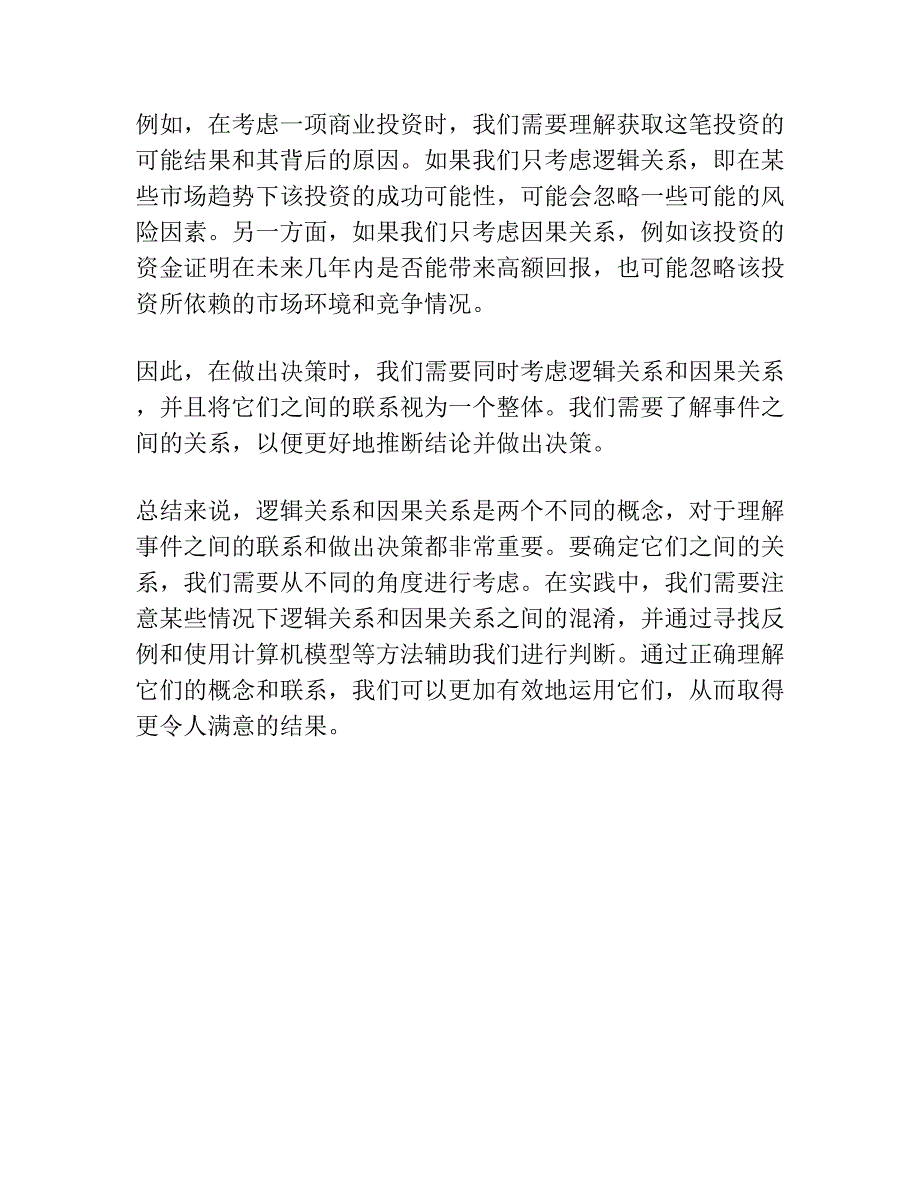 例如，在考虑一项商业投资时，我们需要理解获取这笔投资的可能结果和其背后的原因。如果我们只考虑逻辑关系，即在某些市场趋势下该投资的成功可能性，可能会忽略一些可能的风险因素。另一方面，如果我们只考虑因果关系，例如该投资的资金证明在未来几年内是否能带来高额回报，也可能忽略该投资所依赖的市场环境和竞争情况。

因此，在做出决策时，我们需要同时考虑逻辑关系和因果关系，并且将它们之间的联系视为一个整体。我们需要了解事件之间的关系，以便更好地推断结论并做出决策。

总结来说，逻辑关系和因果关系是两个不同的概念，对于理解事件之间的联系和做出决策都非常重要。要确定它们之间的关系，我们需要从不同的角度进行考虑。在实践中，我们需要注意某些情况下逻辑关系和因果关系之间的混淆，并通过寻找反例和使用计算机模型等方法辅助我们进行判断。通过正确理解它们的概念和联系，我们可以更加有效地运用它们，从而取得更令人满意的结果。